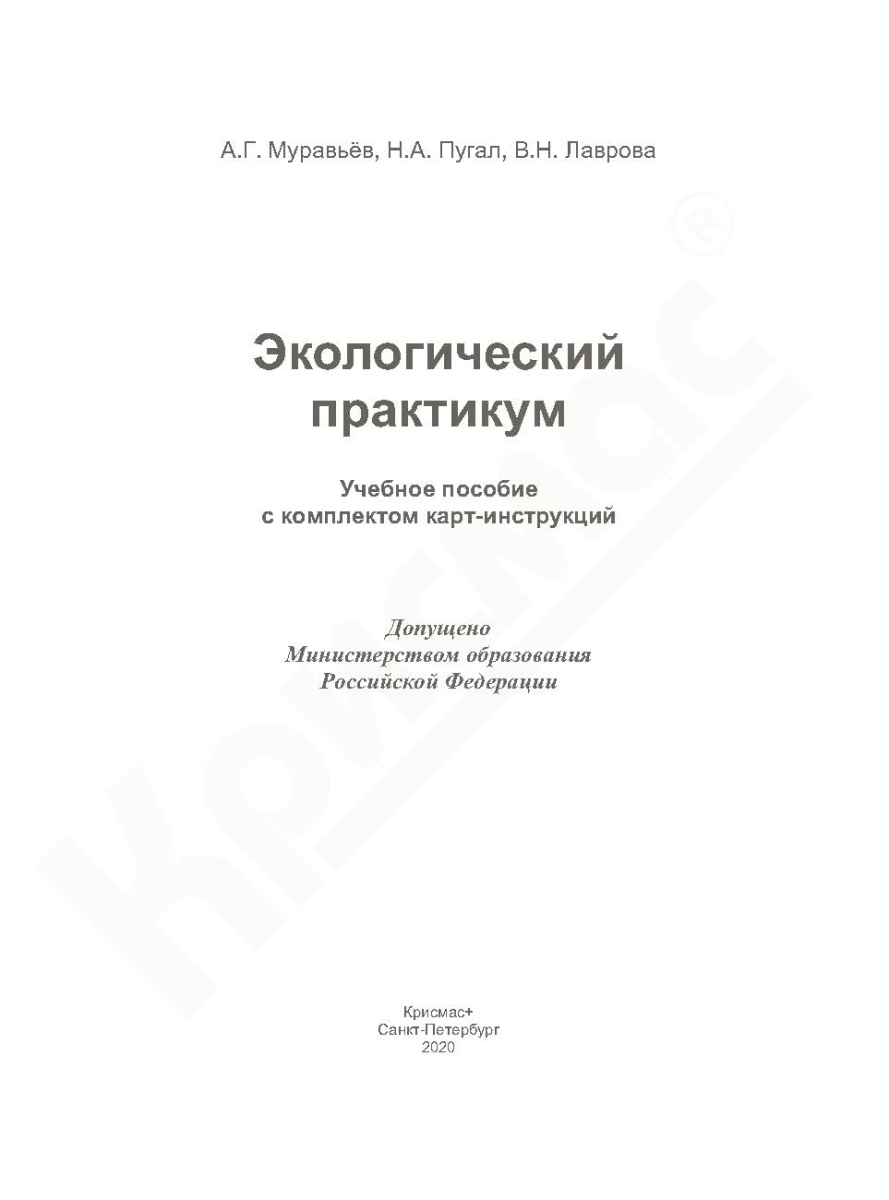 А.Г. Муравьёв, Н.А. Пугал, В.Н. Лаврова

Экологический практикум

Учебное пособие с комплектом карт-инструкций

Допущено Министерством образования Российской Федерации

Крисмас+
Санкт-Петербург
2020

Крисмас®